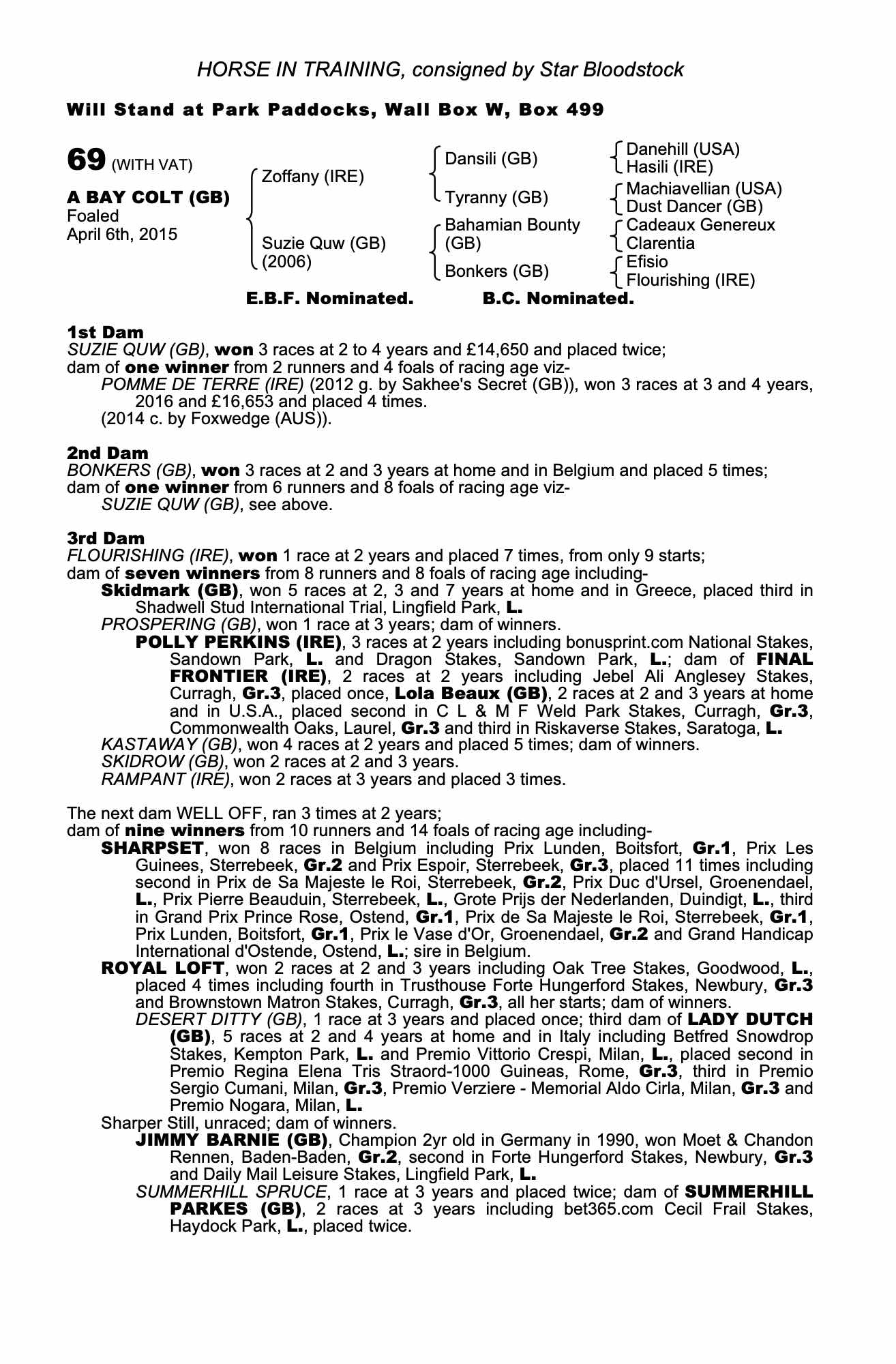 HORSE IN TRAINING, consigned by Star Bloodstock

Will Stand at Park Paddocks, Wall Box W, Box 499

69 (WITH VAT)

A BAY COLT (GB)
Foaled
April 6th, 2015

Zoffany (IRE)

Suzie Quw (GB)
(2006)

Dansili (GB)

Tyranny (GB)

Bahamian Bounty (GB)

Bonkers (GB)

Danehill (USA)
Hasili (IRE)

Machiavellian (USA)
Dust Dancer (GB)

Cadeaux Genereux
Clarentia

Efisio
Flourishing (IRE)

E.B.F. Nominated. B.C. Nominated.

1st Dam
SUZIE QUW (GB), won 3 races at 2 to 4 years and £14,650 and placed twice;
dam of one winner from 2 runners and 4 foals of racing age viz-
POMME DE TERRE (IRE) (2012 g. by Sakhee's Secret (GB)), won 3 races at 3 and 4 years, 2016 and £16,653 and placed 4 times.
(2014 c. by Foxwedge (AUS)).

2nd Dam
BONKERS (GB), won 3 races at 2 and 3 years at home and in Belgium and placed 5 times;
dam of one winner from 6 runners and 8 foals of racing age viz-
SUZIE QUW (GB), see above.

3rd Dam
FLOURISHING (IRE), won 1 race at 2 years and placed 7 times, from only 9 starts;
dam of seven winners from 8 runners and 8 foals of racing age including-
Skidmark (GB), won 5 races at 2, 3 and 7 years at home and in Greece, placed third in Shadwell Stud International Trial, Lingfield Park, L.
PROSPERING (GB), won 1 race at 3 years; dam of winners.
POLLY PERKINS (IRE), 3 races at 2 years including bonusprint.com National Stakes, Sandown Park, L. and Dragon Stakes, Sandown Park, L.; dam of FINAL FRONTIER (IRE), 2 races at 2 years including Jebel Ali Anglesey Stakes, Curragh, Gr.3, placed once, Lola Beaux (GB), 2 races at 2 and 3 years at home and in U.S.A., placed second in C L & M F Weld Park Stakes, Curragh, Gr.3, Commonwealth Oaks, Laurel, Gr.3 and third in Riskaverse Stakes, Saratoga, L.
KASTAWAY (GB), won 4 races at 2 years and placed 5 times; dam of winners.
SKIDROW (GB), won 2 races at 2 and 3 years.
RAMPANT (IRE), won 2 races at 3 years and placed 3 times.

The next dam WELL OFF, ran 3 times at 2 years;
dam of nine winners from 10 runners and 14 foals of racing age including-
SHARPSET, won 8 races in Belgium including Prix Lunden, Boitsfort, Gr.1, Prix Les Guinees, Sterrebeek, Gr.2 and Prix Espoir, Sterrebeek, Gr.3, placed 11 times including second in Prix de Sa Majeste le Roi, Sterrebeek, Gr.2, Prix Duc d'Ursel, Groenendael, L., Prix Pierre Beauduin, Sterrebeek, L., Grote Prijs der Nederlanden, Duindigt, L., third in Grand Prix Prince Rose, Ostend, Gr.1, Prix de Sa Majeste le Roi, Sterrebeek, Gr.1, Prix Lunden, Boitsfort, Gr.1, Prix le Vase d'Or, Groenendael, Gr.2 and Grand Handicap International d'Ostende, Ostend, L.; sire in Belgium.
ROYAL LOFT, won 2 races at 2 and 3 years including Oak Tree Stakes, Goodwood, L., placed 4 times including fourth in Trusthouse Forte Hungerford Stakes, Newbury, Gr.3 and Brownstown Matron Stakes, Curragh, Gr.3, all her starts; dam of winners.
DESERT DITTY (GB), 1 race at 3 years and placed once; third dam of LADY DUTCH (GB), 5 races at 2 and 4 years at home and in Italy including Betfred Snowdrop Stakes, Kempton Park, L. and Premio Vittorio Crespi, Milan, L., placed second in Premio Regina Elena Tris Straord-1000 Guineas, Rome, Gr.3, third in Premio Sergio Cumani, Milan, Gr.3, Premio Verziere - Memorial Aldo Cirla, Milan, Gr.3 and Premio Nogara, Milan, L.
Sharper Still, unraced; dam of winners.
JIMMY BARNIE (GB), Champion 2yr old in Germany in 1990, won Moet & Chandon Rennen, Baden-Baden, Gr.2, second in Forte Hungerford Stakes, Newbury, Gr.3 and Daily Mail Leisure Stakes, Lingfield Park, L.
SUMMERHILL SPRUCE, 1 race at 3 years and placed twice; dam of SUMMERHILL PARKES (GB), 2 races at 3 years including bet365.com Cecil Frail Stakes, Haydock Park, L., placed twice.